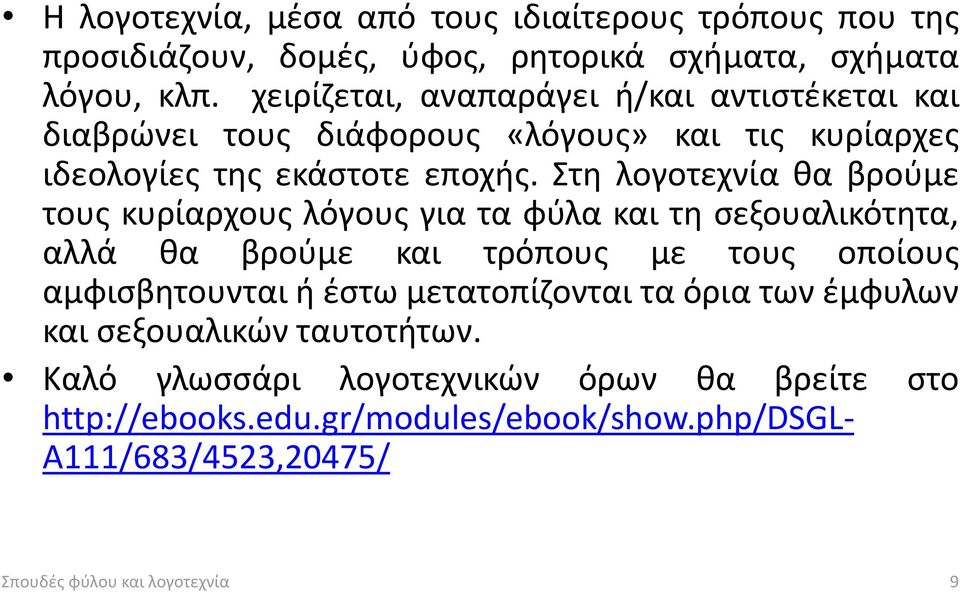 • Η λογοτεχνία, μέσα από τους ιδιαίτερους τρόπους που της προσιδιάζουν, δομές, ύφος, ρητορικά σχήματα, σχήματα λόγου, κλπ. χειρίζεται, αναπαράγει ή/και αντιστέκεται και διαβρώνει τους διάφορους «λόγους» και τις κυρίαρχες ιδεολογίες της εκάστοτε εποχής. Στη λογοτεχνία θα βρούμε τους κυρίαρχους λόγους για τα φύλα και τη σεξουαλικότητα, αλλά θα βρούμε και τρόπους με τους οποίους αμφισβητουνται ή έστω μετατοπίζονται τα όρια των έμφυλων και σεξουαλικών ταυτοτήτων.

• Καλό γλωσσάρι λογοτεχνικών όρων θα βρείτε στο http://ebooks.edu.gr/modules/ebook/show.php/DSGL-A111/683/4523,20475/

Σπουδές φύλου και λογοτεχνία 9